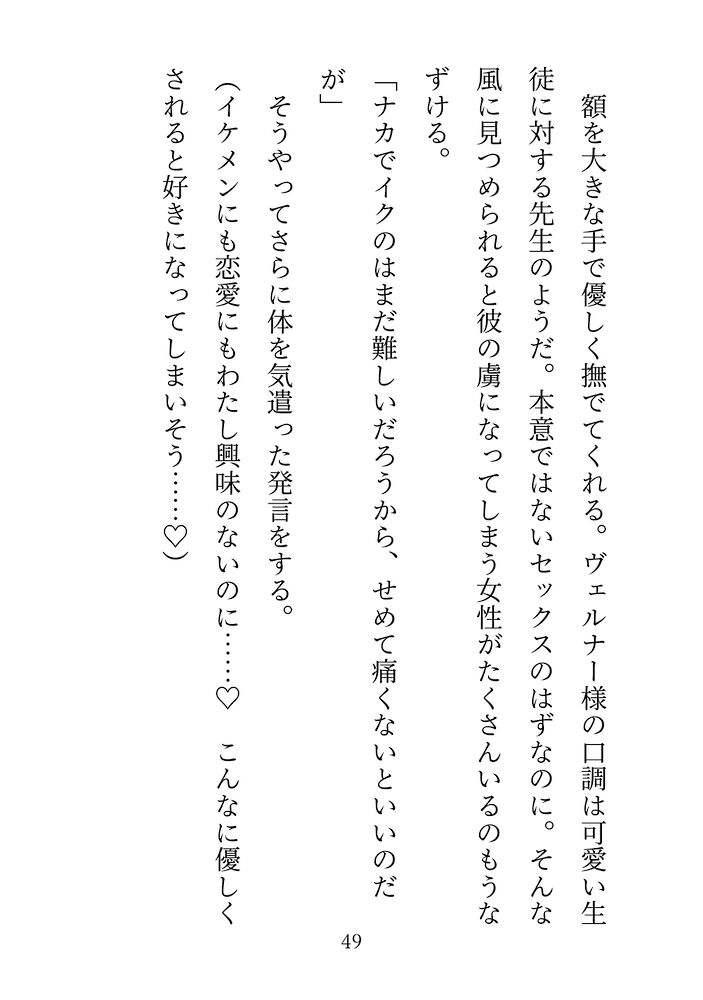 額を大きな手で優しく撫でてくれる。ヴェルナー様の口調は可愛い生徒に対する先生のようだ。本意ではないセックスのはずなのに。そんな風に見つめられると彼の虜になってしまう女性がたくさんいるのもうなずける。

「ナカでイクのはまだ難しいだろうから、せめて痛くないといいのだが」

そうやってさらに体を気遣った発言をする。

（イケメンにも恋愛にもわたし興味のないのに……♡　こんなに優しくされると好きになってしまいそう……♡）

49